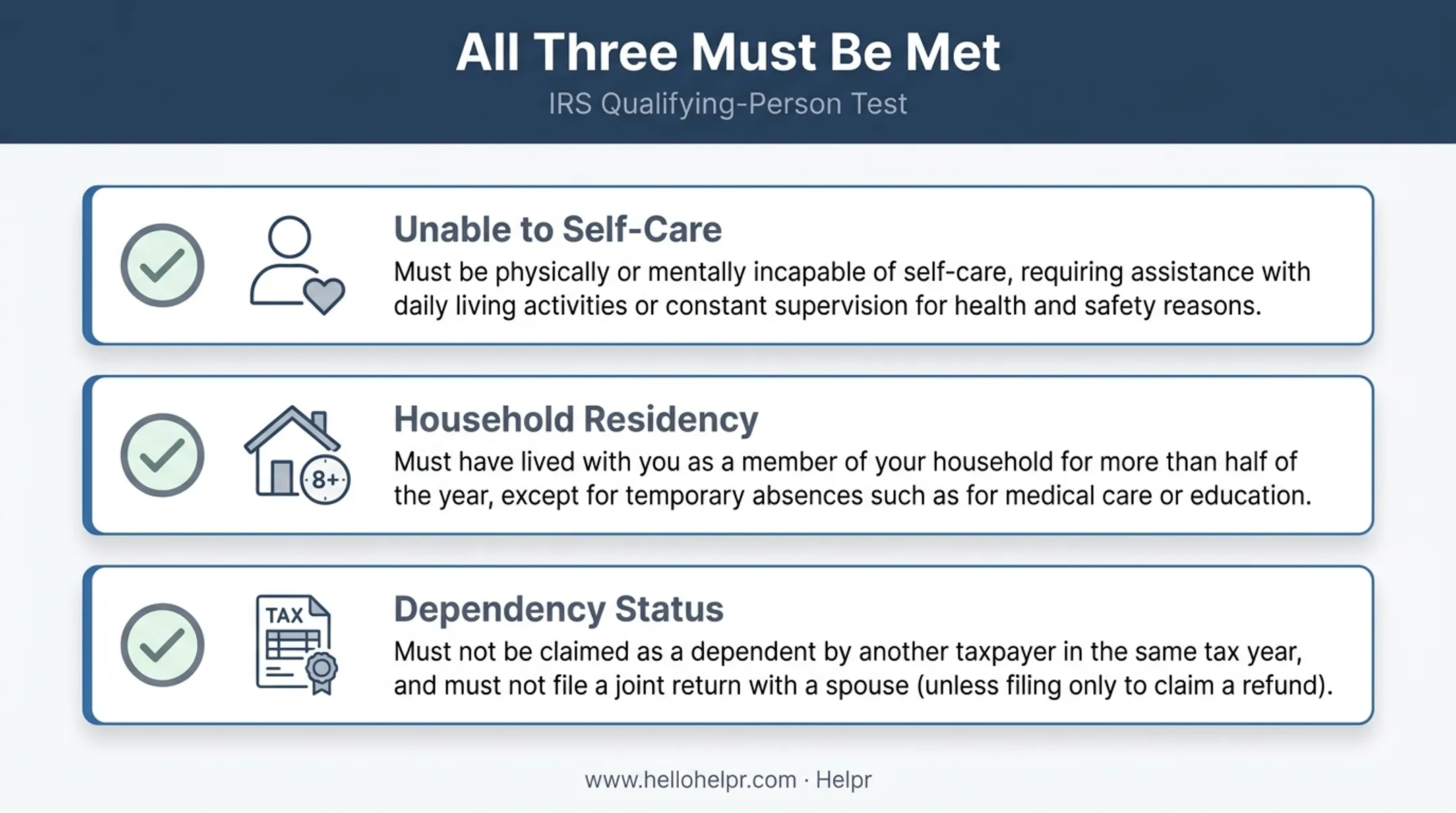 All Three Must Be Met

IRS Qualifying-Person Test

Unable to Self-Care

Must be physically or mentally incapable of self-care, requiring assistance with daily living activities or constant supervision for health and safety reasons.

8+

Household Residency

Must have lived with you as a member of your household for more than half of the year, except for temporary absences such as for medical care or education.

TAX

Dependency Status

Must not be claimed as a dependent by another taxpayer in the same tax year, and must not file a joint return with a spouse (unless filing only to claim a refund).

www.hellohelpr.com · Helpr